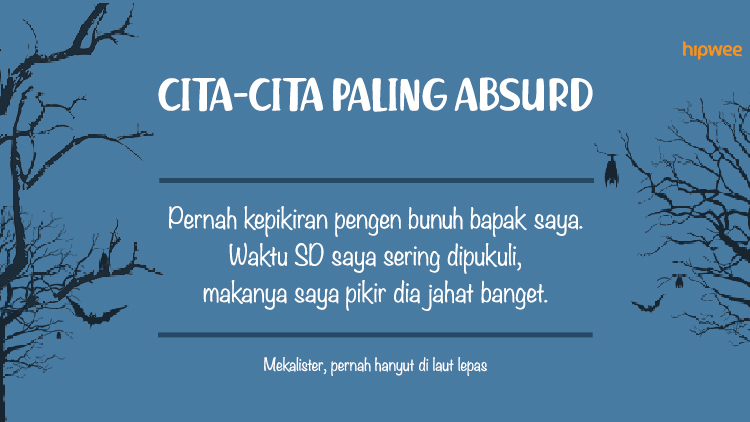 hipwee

CITA-CITA PALING ABSURD

Pernah kepikiran pengen bunuh bapak saya.
Waktu SD saya sering dipukuli,
makanya saya pikir dia jahat banget.

Mekalister, pernah hanyut di laut lepas